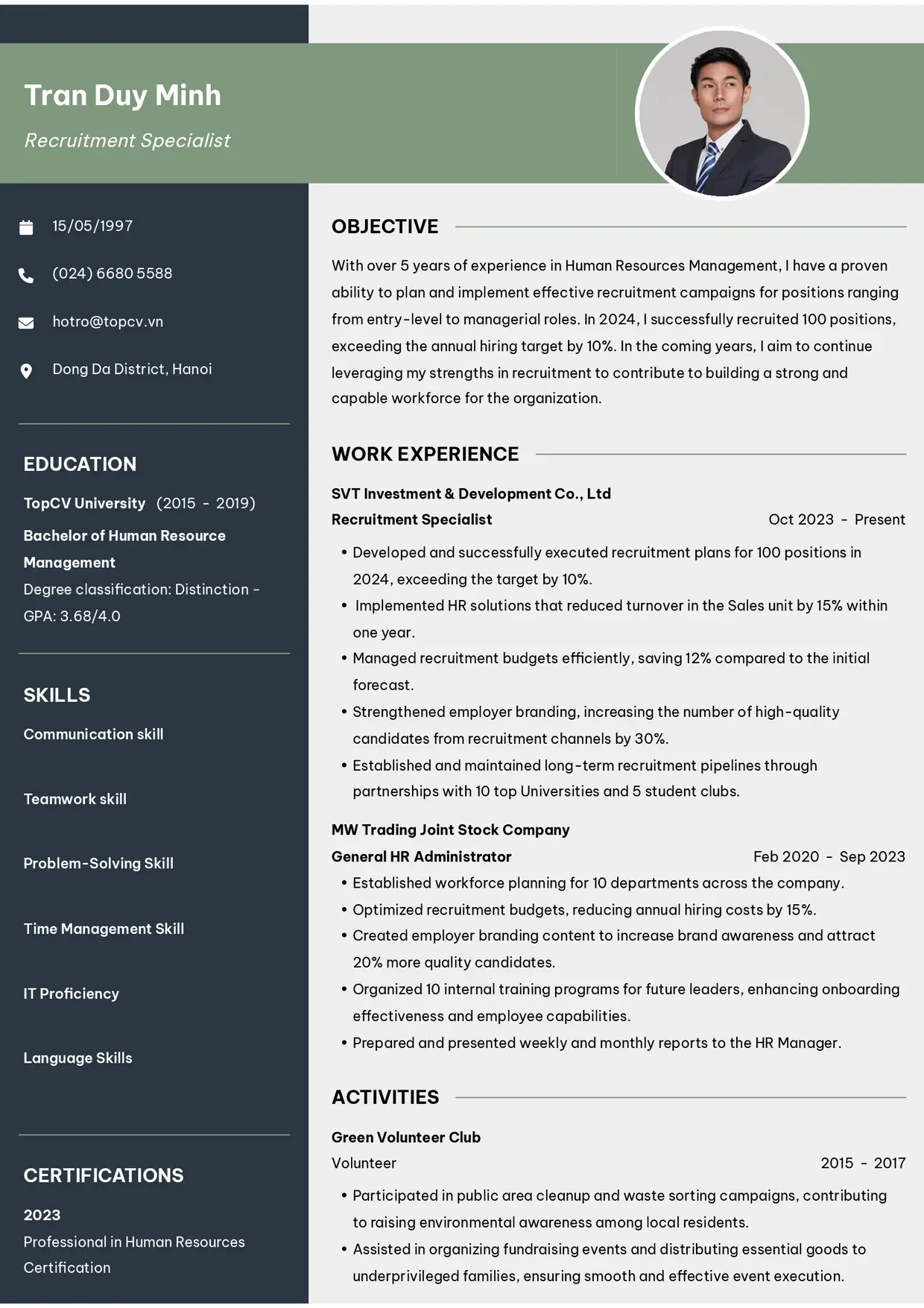 Tran Duy Minh

Recruitment Specialist

15/05/1997

(024) 6680 5588

hotro@topcv.vn

Dong Da District, Hanoi

EDUCATION

TopCV University (2015 - 2019)

Bachelor of Human Resource Management

Degree classification: Distinction - GPA: 3.68/4.0

SKILLS

Communication skill

Teamwork skill

Problem-Solving Skill

Time Management Skill

IT Proficiency

Language Skills

CERTIFICATIONS

2023

Professional in Human Resources Certification

OBJECTIVE

With over 5 years of experience in Human Resources Management, I have a proven ability to plan and implement effective recruitment campaigns for positions ranging from entry-level to managerial roles. In 2024, I successfully recruited 100 positions, exceeding the annual hiring target by 10%. In the coming years, I aim to continue leveraging my strengths in recruitment to contribute to building a strong and capable workforce for the organization.

WORK EXPERIENCE

SVT Investment & Development Co., Ltd

Recruitment Specialist
Oct 2023 - Present

• Developed and successfully executed recruitment plans for 100 positions in 2024, exceeding the target by 10%.
• Implemented HR solutions that reduced turnover in the Sales unit by 15% within one year.
• Managed recruitment budgets efficiently, saving 12% compared to the initial forecast.
• Strengthened employer branding, increasing the number of high-quality candidates from recruitment channels by 30%.
• Established and maintained long-term recruitment pipelines through partnerships with 10 top Universities and 5 student clubs.

MW Trading Joint Stock Company

General HR Administrator
Feb 2020 - Sep 2023

• Established workforce planning for 10 departments across the company.
• Optimized recruitment budgets, reducing annual hiring costs by 15%.
• Created employer branding content to increase brand awareness and attract 20% more quality candidates.
• Organized 10 internal training programs for future leaders, enhancing onboarding effectiveness and employee capabilities.
• Prepared and presented weekly and monthly reports to the HR Manager.

ACTIVITIES

Green Volunteer Club

Volunteer
2015 - 2017

• Participated in public area cleanup and waste sorting campaigns, contributing to raising environmental awareness among local residents.
• Assisted in organizing fundraising events and distributing essential goods to underprivileged families, ensuring smooth and effective event execution.